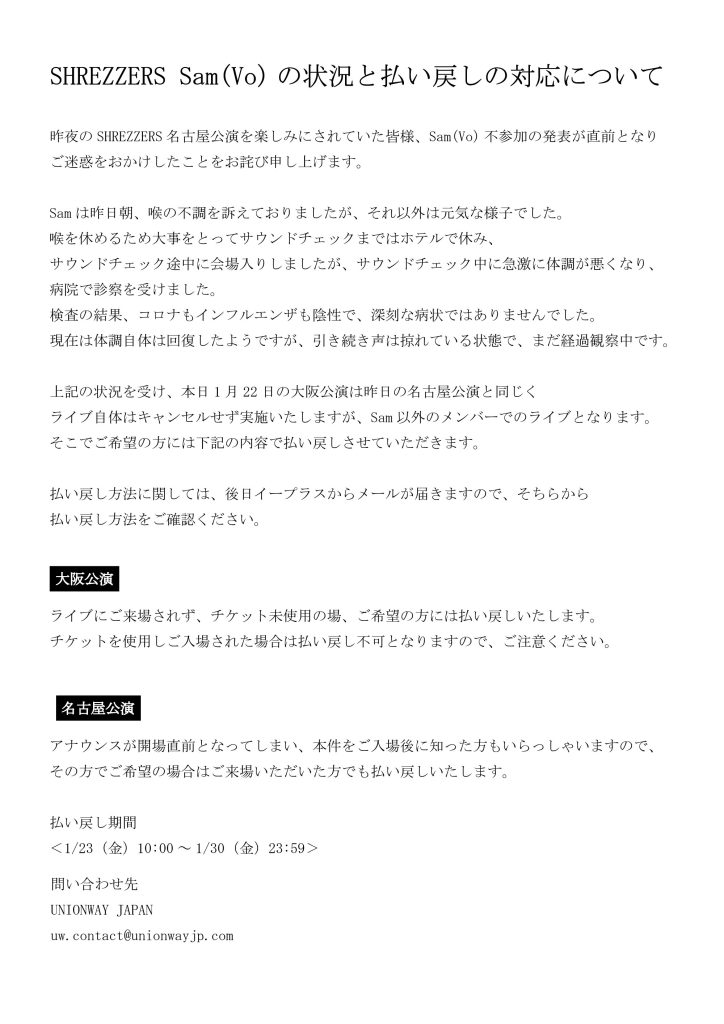 SHREZZERS Sam(Vo) の状況と払い戻しの対応について

昨夜の SHREZZERS 名古屋公演を楽しみにされていた皆様、Sam(Vo) 不参加の発表が直前となりご迷惑をおかけしたことをお詫び申し上げます。

Sam は昨日朝、喉の不調を訴えておりましたが、それ以外は元気な様子でした。
喉を休めるため大事をとってサウンドチェックまではホテルで休み、
サウンドチェック途中に会場入りしましたが、サウンドチェック中に急激に体調が悪くなり、
病院で診察を受けました。
検査の結果、コロナもインフルエンザも陰性で、深刻な病状ではありませんでした。
現在は体調自体は回復したようですが、引き続き声は掠れている状態で、まだ経過観察中です。

上記の状況を受け、本日 1 月 22 日の大阪公演は昨日の名古屋公演と同じく
ライブ自体はキャンセルせず実施いたしますが、Sam 以外のメンバーでのライブとなります。
そこでご希望の方には下記の内容で払い戻しさせていただきます。

払い戻し方法に関しては、後日イープラスからメールが届きますので、そちらから
払い戻し方法をご確認ください。

大阪公演

ライブにご来場されず、チケット未使用の場、ご希望の方には払い戻しいたします。
チケットを使用しご入場された場合は払い戻し不可となりますので、ご注意ください。

名古屋公演

アナウンスが開場直前となってしまい、本件をご入場後に知った方もいらっしゃいますので、
その方でご希望の場合はご来場いただいた方でも払い戻しいたします。

払い戻し期間
＜1/23（金）10:00 ～ 1/30（金）23:59＞

問い合わせ先
UNIONWAY JAPAN
uw.contact@unionwayjp.com